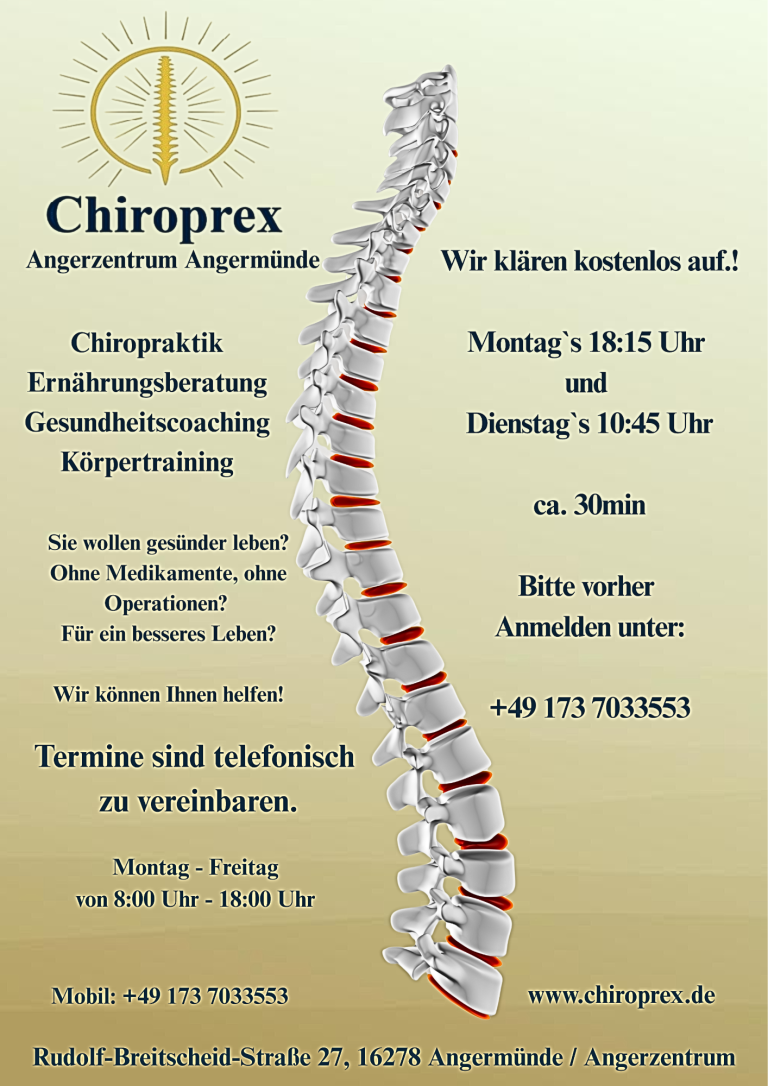 Chiroprex
Angerzentrum Angermünde

Chiropraktik
Ernährungsberatung
Gesundheitscoaching
Körpertraining

Sie wollen gesünder leben?
Ohne Medikamente, ohne Operationen?
Für ein besseres Leben?

Wir können Ihnen helfen!

Termine sind telefonisch zu vereinbaren.

Montag - Freitag
von 8:00 Uhr - 18:00 Uhr

Mobil: +49 173 7033553

Wir klären kostenlos auf.!

Montag`s 18:15 Uhr
und
Dienstag`s 10:45 Uhr

ca. 30min

Bitte vorher
Anmelden unter:

+49 173 7033553

www.chiroprex.de

Rudolf-Breitscheid-Straße 27, 16278 Angermünde / Angerzentrum